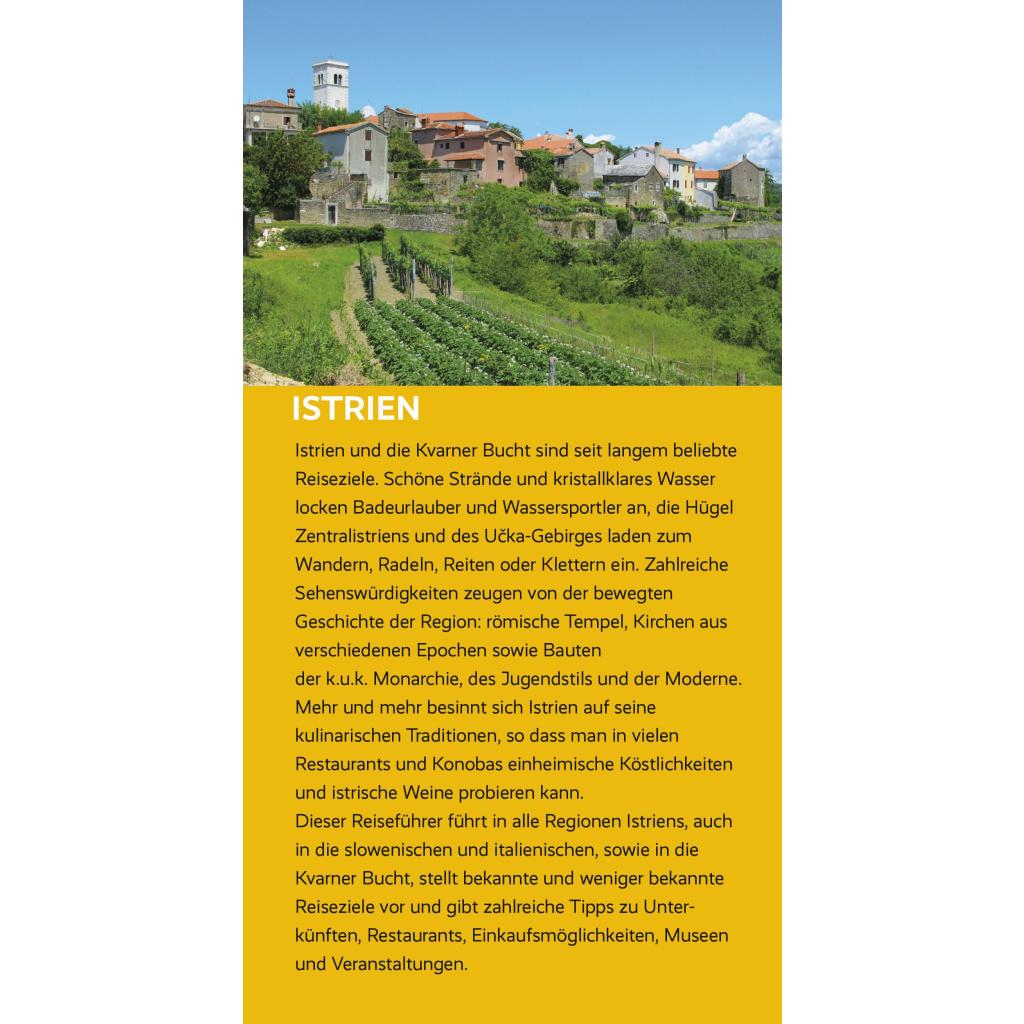 ISTRIEN

Istrien und die Kvarner Bucht sind seit langem beliebte Reiseziele. Schöne Strände und kristallklares Wasser locken Badeurlauber und Wassersportler an, die Hügel Zentralistriens und des Učka-Gebirges laden zum Wandern, Radeln, Reiten oder Klettern ein. Zahlreiche Sehenswürdigkeiten zeugen von der bewegten Geschichte der Region: römische Tempel, Kirchen aus verschiedenen Epochen sowie Bauten der k.u.k. Monarchie, des Jugendstils und der Moderne. Mehr und mehr besinnt sich Istrien auf seine kulinarischen Traditionen, so dass man in vielen Restaurants und Konobas einheimische Köstlichkeiten und istrische Weine probieren kann.
Dieser Reiseführer führt in alle Regionen Istriens, auch in die slowenischen und italienischen, sowie in die Kvarner Bucht, stellt bekannte und weniger bekannte Reiseziele vor und gibt zahlreiche Tipps zu Unterkünften, Restaurants, Einkaufsmöglichkeiten, Museen und Veranstaltungen.